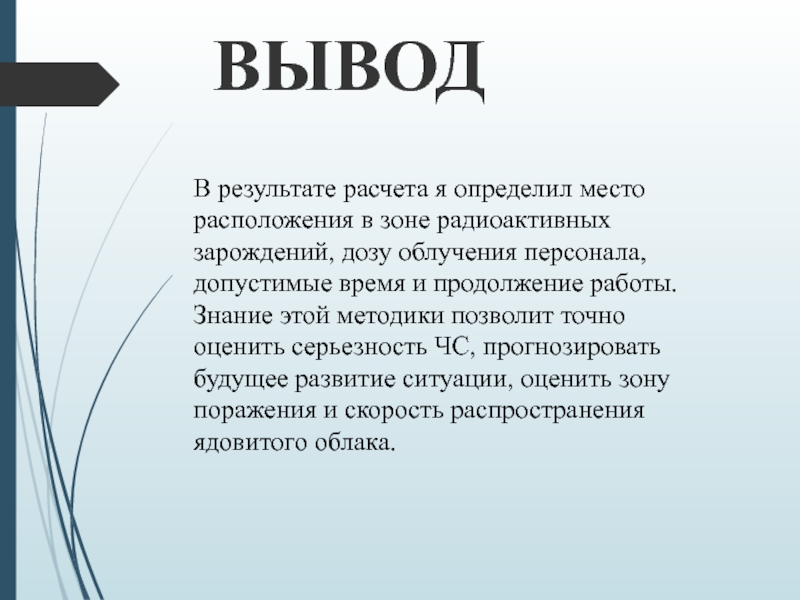 ВЫВОД

В результате расчета я определил место расположения в зоне радиоактивных зарождений, дозу облучения персонала, допустимые время и продолжение работы. Знание этой методики позволит точно оценить серьезность ЧС, прогнозировать будущее развитие ситуации, оценить зону поражения и скорость распространения ядовитого облака.